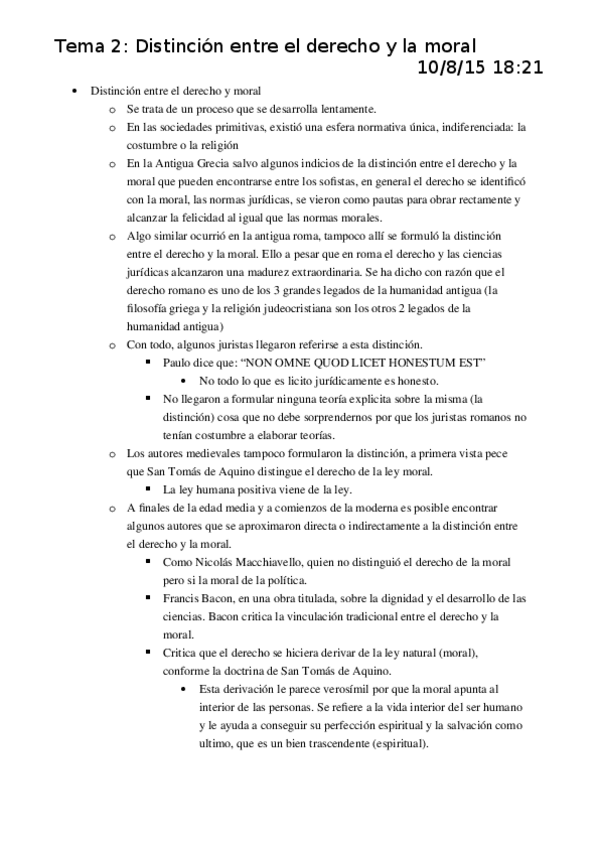 Tema 2: Distinción entre el derecho y la moral
10/8/15 18:21

- Distinción entre el derecho y moral
  - Se trata de un proceso que se desarrolla lentamente.
  - En las sociedades primitivas, existió una esfera normativa única, indiferenciada: la costumbre o la religión
  - En la Antigua Grecia salvo algunos indicios de la distinción entre el derecho y la moral que pueden encontrarse entre los sofistas, en general el derecho se identificó con la moral, las normas jurídicas, se vieron como pautas para obrar rectamente y alcanzar la felicidad al igual que las normas morales.
  - Algo similar ocurrió en la antigua roma, tampoco allí se formuló la distinción entre el derecho y la moral. Ello a pesar que en roma el derecho y las ciencias jurídicas alcanzaron una madurez extraordinaria. Se ha dicho con razón que el derecho romano es uno de los 3 grandes legados de la humanidad antigua (la filosofía griega y la religión judeocristiana son los otros 2 legados de la humanidad antigua)
  - Con todo, algunos juristas llegaron referirse a esta distinción.
    - Paulo dice que: “NON OMNE QUOD LICET HONESTUM EST”
      - No todo lo que es licito jurídicamente es honesto.
    - No llegaron a formular ninguna teoría explicita sobre la misma (la distinción) cosa que no debe sorprendernos por que los juristas romanos no tenían costumbre a elaborar teorías.
  - Los autores medievales tampoco formularon la distinción, a primera vista pece que San Tomás de Aquino distingue el derecho de la ley moral.
    - La ley humana positiva viene de la ley.
  - A finales de la edad media y a comienzos de la moderna es posible encontrar algunos autores que se aproximaron directa o indirectamente a la distinción entre el derecho y la moral.
    - Como Nicolás Macchiavello, quien no distinguió el derecho de la moral pero si la moral de la política.
    - Francis Bacon, en una obra titulada, sobre la dignidad y el desarrollo de las ciencias. Bacon critica la vinculación tradicional entre el derecho y la moral.
    - Critica que el derecho se hiciera derivar de la ley natural (moral), conforme la doctrina de San Tomás de Aquino.
      - Esta derivación le parece verosímil por que la moral apunta al interior de las personas. Se refiere a la vida interior del ser humano y le ayuda a conseguir su perfección espiritual y la salvación como ultimo, que es un bien trascendente (espiritual).